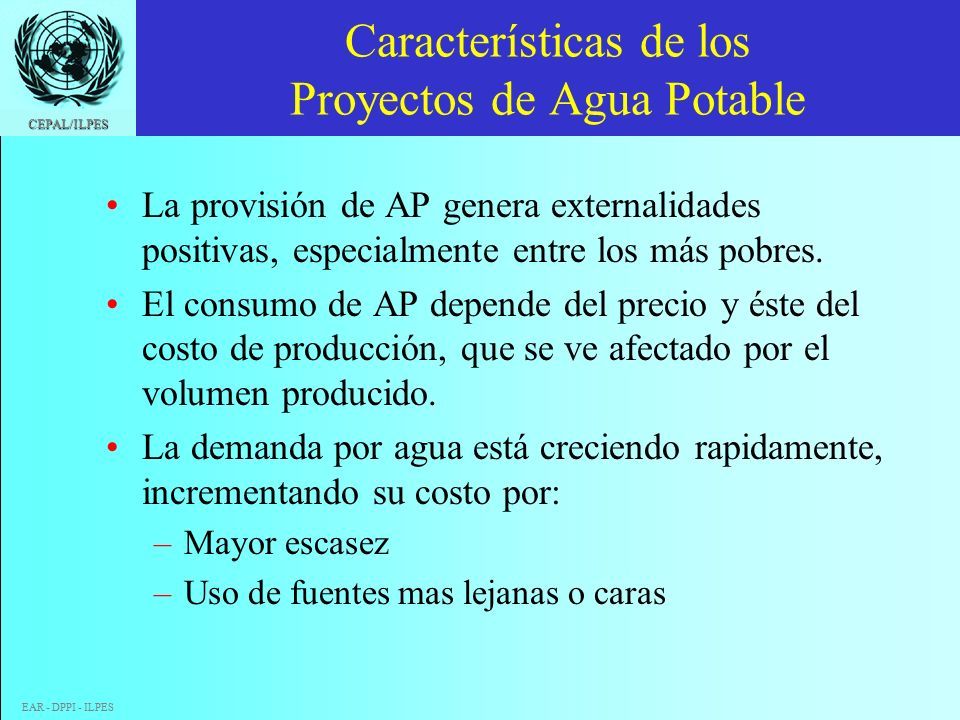 CEPAL/ILPES

Características de los Proyectos de Agua Potable

• La provisión de AP genera externalidades positivas, especialmente entre los más pobres.

• El consumo de AP depende del precio y éste del costo de producción, que se ve afectado por el volumen producido.

• La demanda por agua está creciendo rapidamente, incrementando su costo por:

– Mayor escasez

– Uso de fuentes mas lejanas o caras

EAR - DPPI - ILPES